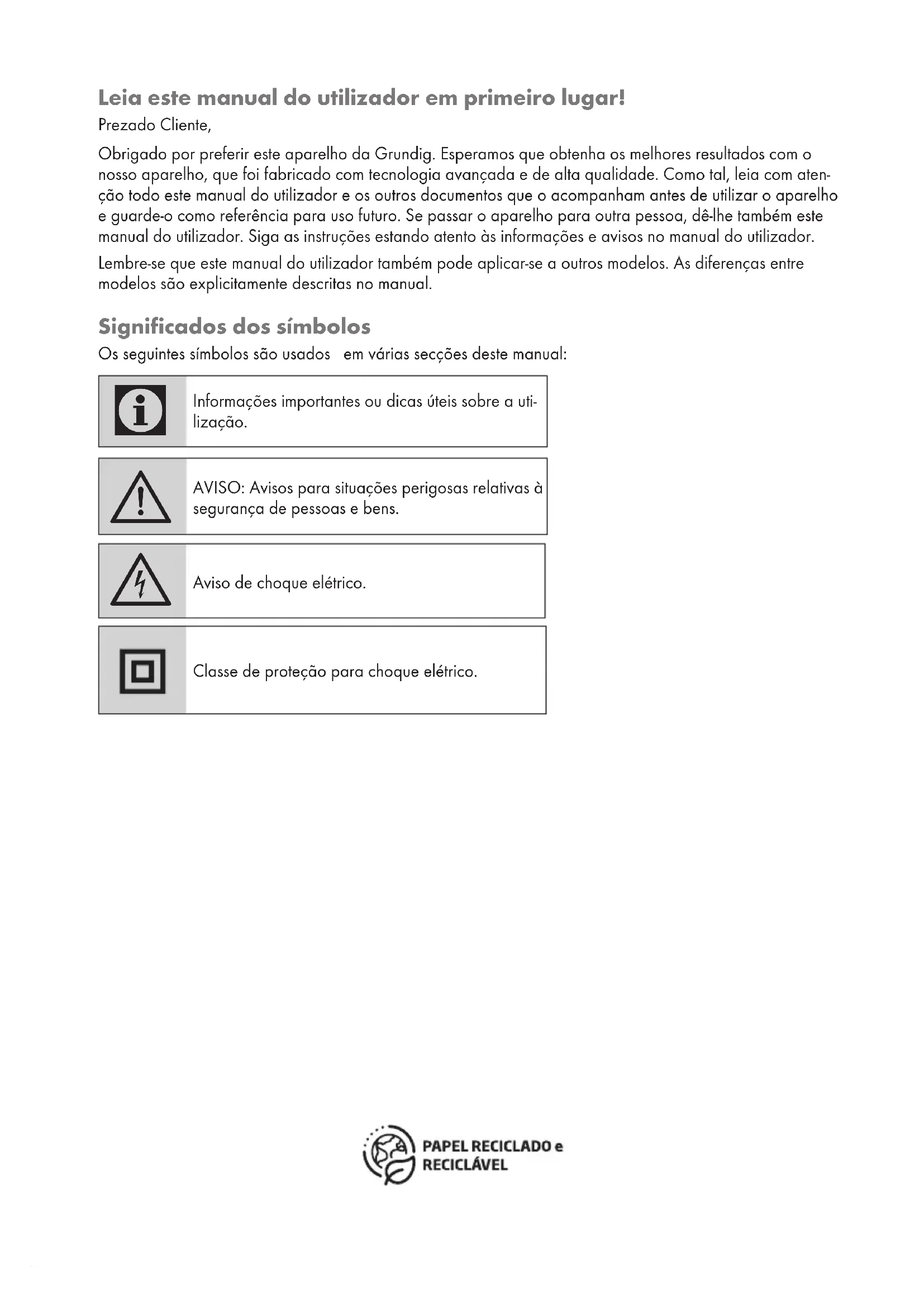 Leia este manual do utilizador em primeiro lugar!

Prezado Cliente,

Obrigado por preferir este aparelho da Grundig. Esperamos que obtenha os melhores resultados com o nosso aparelho, que foi fabricado com tecnologia avançada e de alta qualidade. Como tal, leia com atenção todo este manual do utilizador e os outros documentos que o acompanham antes de utilizar o aparelho e guarde-o como referência para uso futuro. Se passar o aparelho para outra pessoa, dê-lhe também este manual do utilizador. Siga as instruções estando atento às informações e avisos no manual do utilizador.

Lembre-se que este manual do utilizador também pode aplicar-se a outros modelos. As diferenças entre modelos são explicitamente descritas no manual.

Significados dos símbolos

Os seguintes símbolos são usados em várias secções deste manual:

Informações importantes ou dicas úteis sobre a utilização.

AVISO: Avisos para situações perigosas relativas à segurança de pessoas e bens.

Aviso de choque elétrico.

Classe de proteção para choque elétrico.

PAPEL RECICLADO e RECICLÁVEL